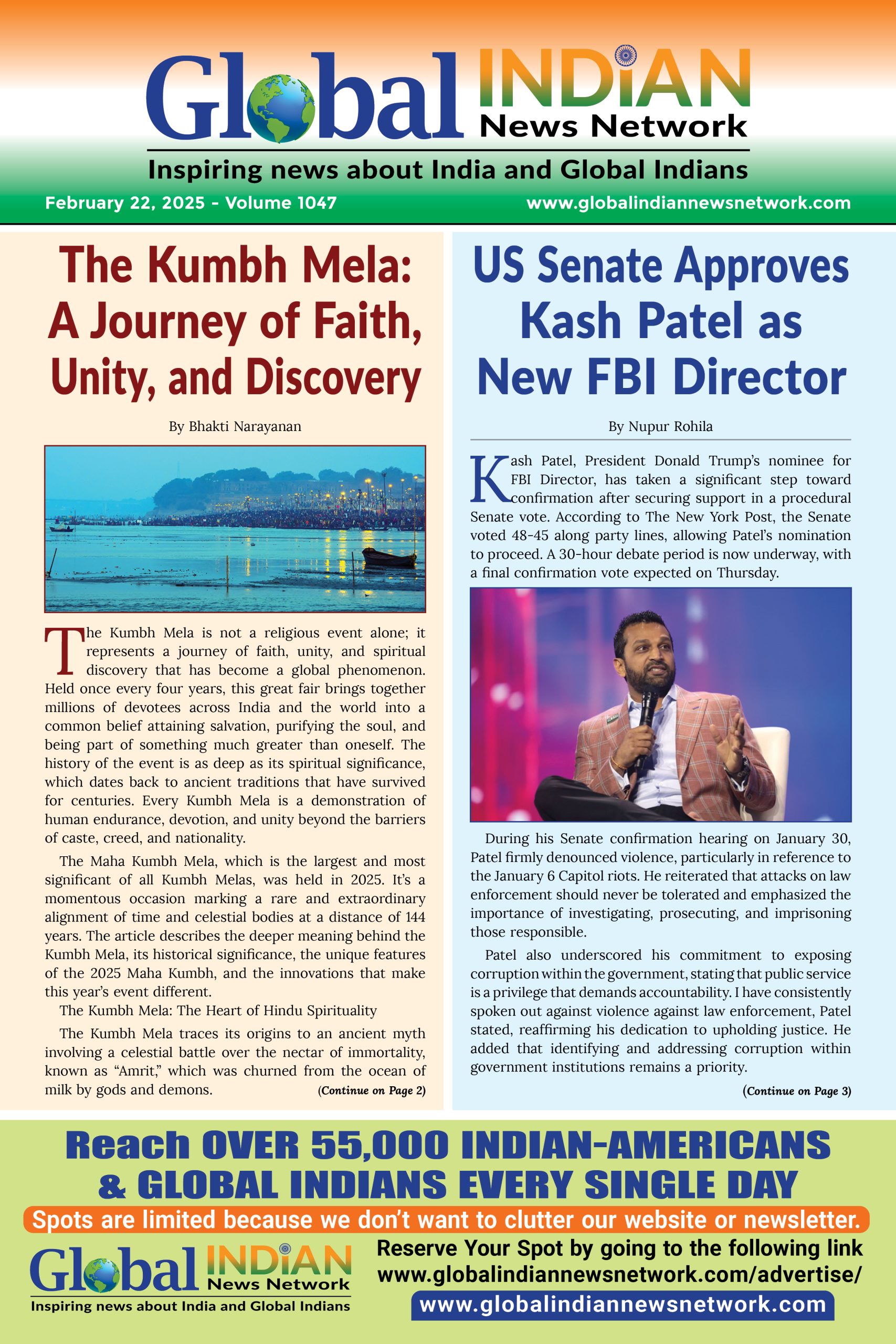 Global INDIAN News Network

Inspiring news about India and Global Indians

February 22, 2025 - Volume 1047

www.globalindiannewsnetwork.com

The Kumbh Mela: A Journey of Faith, Unity, and Discovery

By Bhakti Narayanan

The Kumbh Mela is not a religious event alone; it represents a journey of faith, unity, and spiritual discovery that has become a global phenomenon. Held once every four years, this great fair brings together millions of devotees across India and the world into a common belief attaining salvation, purifying the soul, and being part of something much greater than oneself. The history of the event is as deep as its spiritual significance, which dates back to ancient traditions that have survived for centuries. Every Kumbh Mela is a demonstration of human endurance, devotion, and unity beyond the barriers of caste, creed, and nationality.

The Maha Kumbh Mela, which is the largest and most significant of all Kumbh Melas, was held in 2025. It's a momentous occasion marking a rare and extraordinary alignment of time and celestial bodies at a distance of 144 years. The article describes the deeper meaning behind the Kumbh Mela, its historical significance, the unique features of the 2025 Maha Kumbh, and the innovations that make this year's event different.

The Kumbh Mela: The Heart of Hindu Spirituality

The Kumbh Mela traces its origins to an ancient myth involving a celestial battle over the nectar of immortality, known as "Amrit," which was churned from the ocean of milk by gods and demons.

(Continue on Page 2)

US Senate Approves Kash Patel as New FBI Director

By Nupur Rohila

Kash Patel, President Donald Trump's nominee for FBI Director, has taken a significant step toward confirmation after securing support in a procedural Senate vote. According to The New York Post, the Senate voted 48-45 along party lines, allowing Patel's nomination to proceed. A 30-hour debate period is now underway, with a final confirmation vote expected on Thursday.

During his Senate confirmation hearing on January 30, Patel firmly denounced violence, particularly in reference to the January 6 Capitol riots. He reiterated that attacks on law enforcement should never be tolerated and emphasized the importance of investigating, prosecuting, and imprisoning those responsible.

Patel also underscored his commitment to exposing corruption within the government, stating that public service is a privilege that demands accountability. I have consistently spoken out against violence against law enforcement, Patel stated, reaffirming his dedication to upholding justice. He added that identifying and addressing corruption within government institutions remains a priority.

(Continue on Page 3)

Reach OVER 55,000 INDIAN-AMERICANS & GLOBAL INDIANS EVERY SINGLE DAY

Spots are limited because we don't want to clutter our website or newsletter.

Global INDIAN News Network

Inspiring news about India and Global Indians

Reserve Your Spot by going to the following link www.globalindiannewsnetwork.com/advertise/

www.globalindiannewsnetwork.com